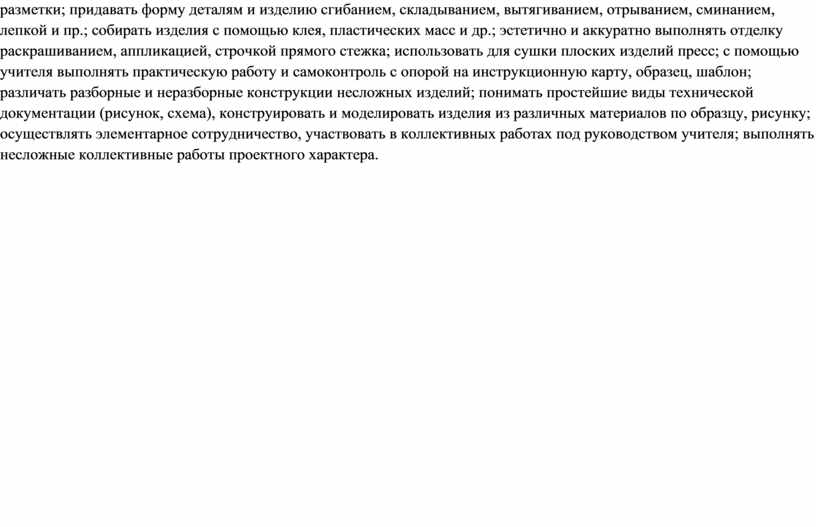 разметки; придавать форму деталям и изделию сгибанием, складыванием, вытягиванием, отрыванием, сминанием, лепкой и пр.; собирать изделия с помощью клея, пластических масс и др.; эстетично и аккуратно выполнять отделку раскрашиванием, аппликацией, строчкой прямого стежка; использовать для сушки плоских изделий пресс; с помощью учителя выполнять практическую работу и самоконтроль с опорой на инструкционную карту, образец, шаблон; различать разборные и неразборные конструкции несложных изделий; понимать простейшие виды технической документации (рисунок, схема), конструировать и моделировать изделия из различных материалов по образцу, рисунку; осуществлять элементарное сотрудничество, участвовать в коллективных работах под руководством учителя; выполнять несложные коллективные работы проектного характера.